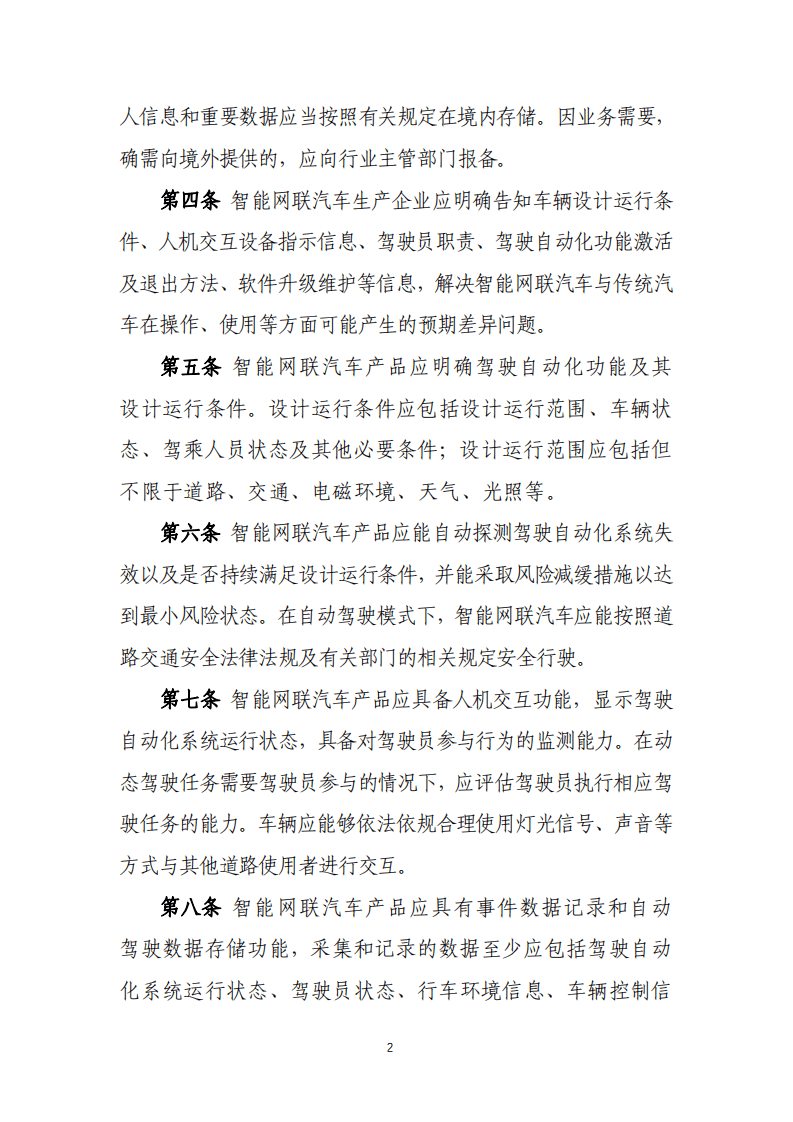 人信息和重要数据应当按照有关规定在境内存储。因业务需要，确需向境外提供的，应向行业主管部门报备。

第四条 智能网联汽车生产企业应明确告知车辆设计运行条件、人机交互设备指示信息、驾驶员职责、驾驶自动化功能激活及退出方法、软件升级维护等信息，解决智能网联汽车与传统汽车在操作、使用等方面可能产生的预期差异问题。

第五条 智能网联汽车产品应明确驾驶自动化功能及其设计运行条件。设计运行条件应包括设计运行范围、车辆状态、驾乘人员状态及其他必要条件；设计运行范围应包括但不限于道路、交通、电磁环境、天气、光照等。

第六条 智能网联汽车产品应能自动探测驾驶自动化系统失效以及是否持续满足设计运行条件，并能采取风险减缓措施以达到最小风险状态。在自动驾驶模式下，智能网联汽车应能按照道路交通安全法律法规及有关部门的相关规定安全行驶。

第七条 智能网联汽车产品应具备人机交互功能，显示驾驶自动化系统运行状态，具备对驾驶员参与行为的监测能力。在动态驾驶任务需要驾驶员参与的情况下，应评估驾驶员执行相应驾驶任务的能力。车辆应能够依法依规合理使用灯光信号、声音等方式与其他道路使用者进行交互。

第八条 智能网联汽车产品应具有事件数据记录和自动驾驶数据存储功能，采集和记录的数据至少应包括驾驶自动化系统运行状态、驾驶员状态、行车环境信息、车辆控制信

2